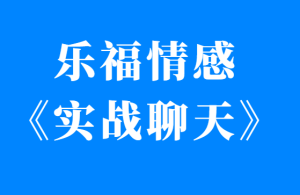 乐福情感
《实战聊天》